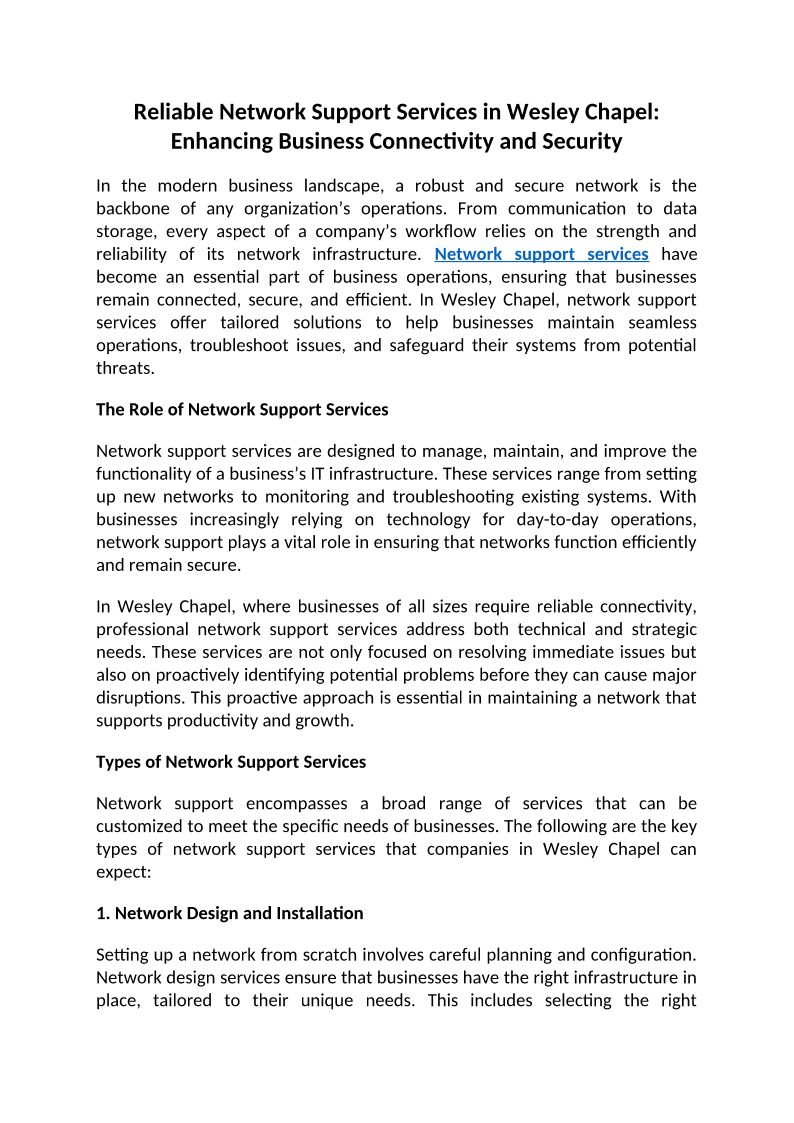 Reliable Network Support Services in Wesley Chapel: Enhancing Business Connectivity and Security

In the modern business landscape, a robust and secure network is the backbone of any organization's operations. From communication to data storage, every aspect of a company's workflow relies on the strength and reliability of its network infrastructure. Network support services have become an essential part of business operations, ensuring that businesses remain connected, secure, and efficient. In Wesley Chapel, network support services offer tailored solutions to help businesses maintain seamless operations, troubleshoot issues, and safeguard their systems from potential threats.

The Role of Network Support Services

Network support services are designed to manage, maintain, and improve the functionality of a business's IT infrastructure. These services range from setting up new networks to monitoring and troubleshooting existing systems. With businesses increasingly relying on technology for day-to-day operations, network support plays a vital role in ensuring that networks function efficiently and remain secure.

In Wesley Chapel, where businesses of all sizes require reliable connectivity, professional network support services address both technical and strategic needs. These services are not only focused on resolving immediate issues but also on proactively identifying potential problems before they can cause major disruptions. This proactive approach is essential in maintaining a network that supports productivity and growth.

Types of Network Support Services

Network support encompasses a broad range of services that can be customized to meet the specific needs of businesses. The following are the key types of network support services that companies in Wesley Chapel can expect:

1. Network Design and Installation

Setting up a network from scratch involves careful planning and configuration. Network design services ensure that businesses have the right infrastructure in place, tailored to their unique needs. This includes selecting the right